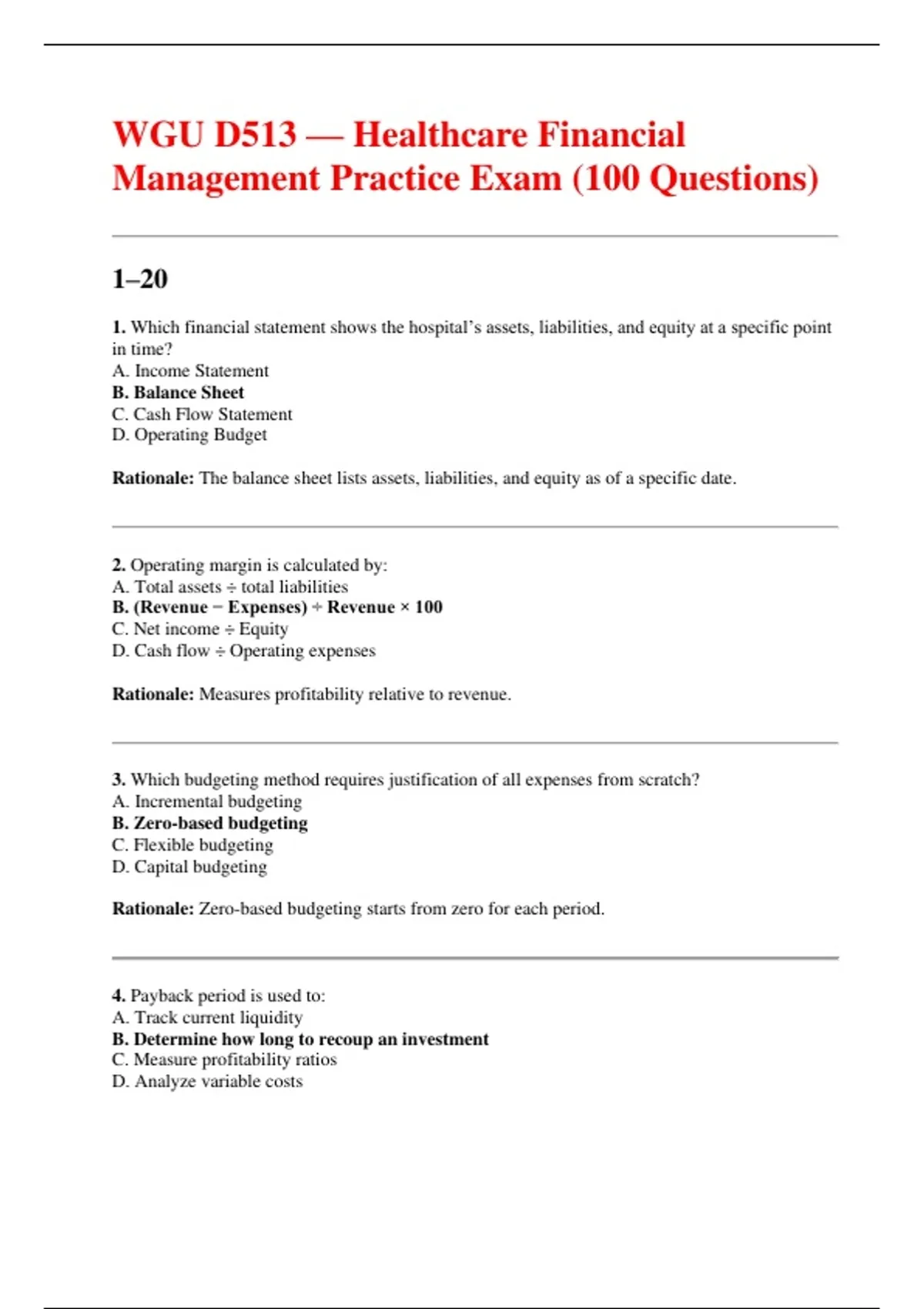 WGU D513 — Healthcare Financial Management Practice Exam (100 Questions)

1–20

1. Which financial statement shows the hospital's assets, liabilities, and equity at a specific point in time?
A. Income Statement
B. Balance Sheet
C. Cash Flow Statement
D. Operating Budget

Rationale: The balance sheet lists assets, liabilities, and equity as of a specific date.

2. Operating margin is calculated by:
A. Total assets ÷ total liabilities
B. (Revenue − Expenses) ÷ Revenue × 100
C. Net income ÷ Equity
D. Cash flow ÷ Operating expenses

Rationale: Measures profitability relative to revenue.

3. Which budgeting method requires justification of all expenses from scratch?
A. Incremental budgeting
B. Zero-based budgeting
C. Flexible budgeting
D. Capital budgeting

Rationale: Zero-based budgeting starts from zero for each period.

4. Payback period is used to:
A. Track current liquidity
B. Determine how long to recoup an investment
C. Measure profitability ratios
D. Analyze variable costs